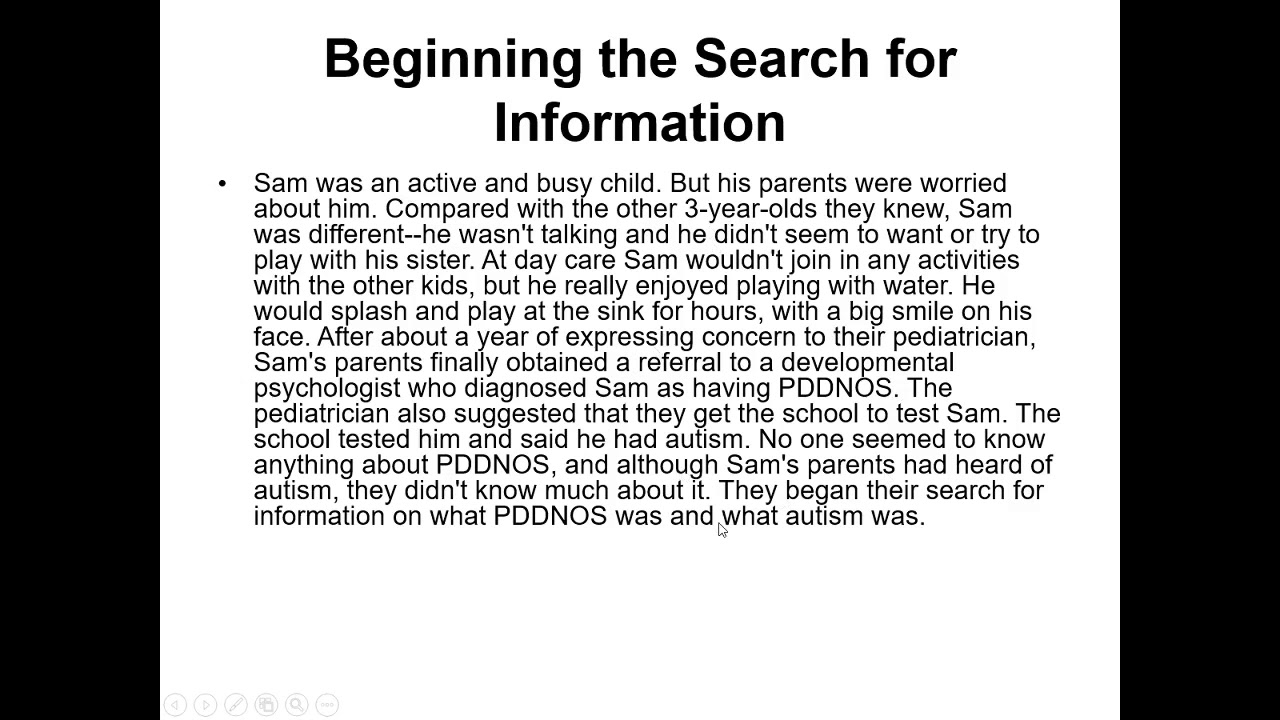 Beginning the Search for Information

• Sam was an active and busy child. But his parents were worried about him. Compared with the other 3-year-olds they knew, Sam was different--he wasn't talking and he didn't seem to want or try to play with his sister. At day care Sam wouldn't join in any activities with the other kids, but he really enjoyed playing with water. He would splash and play at the sink for hours, with a big smile on his face. After about a year of expressing concern to their pediatrician, Sam's parents finally obtained a referral to a developmental psychologist who diagnosed Sam as having PDDNOS. The pediatrician also suggested that they get the school to test Sam. The school tested him and said he had autism. No one seemed to know anything about PDDNOS, and although Sam's parents had heard of autism, they didn't know much about it. They began their search for information on what PDDNOS was and what autism was.